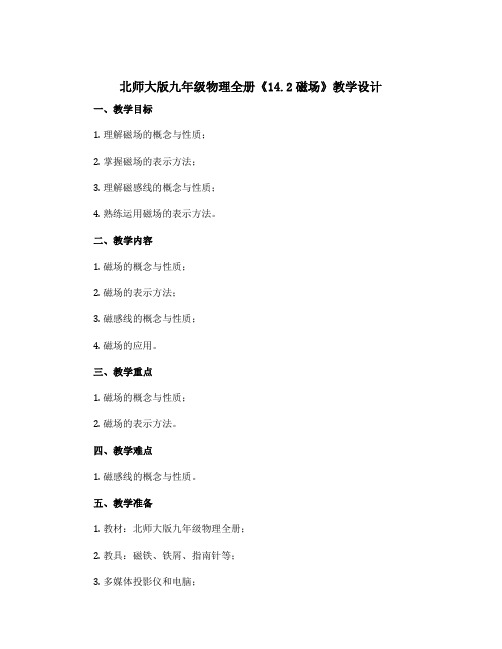 北师大版九年级物理全册《14.2 磁场》教学设计

一、教学目标

1. 理解磁场的概念与性质；

2. 掌握磁场的表示方法；

3. 理解磁感线的概念与性质；

4. 熟练运用磁场的表示方法。

二、教学内容

1. 磁场的概念与性质；

2. 磁场的表示方法；

3. 磁感线的概念与性质；

4. 磁场的应用。

三、教学重点

1. 磁场的概念与性质；

2. 磁场的表示方法。

四、教学难点

1. 磁感线的概念与性质。

五、教学准备

1. 教材：北师大版九年级物理全册；

2. 教具：磁铁、铁屑、指南针等；

3. 多媒体投影仪和电脑；